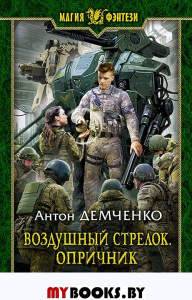 МАГИЯ ФЭНТЕЗИ

Антон ДЕМЧЕНКО

ВОЗДУШНЫЙ СТРЕЛОК. ОПРИЧНИК

MYBOOKS.BY